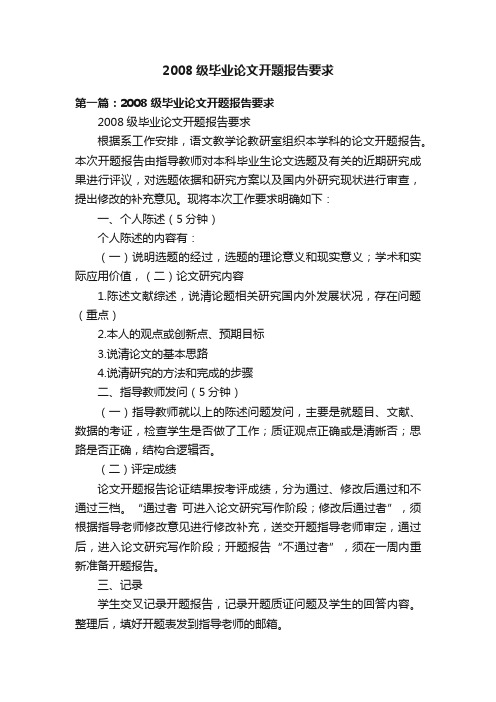 2008 级毕业论文开题报告要求

第一篇：2008 级毕业论文开题报告要求

2008 级毕业论文开题报告要求

根据系工作安排，语文教学论教研室组织本学科的论文开题报告。本次开题报告由指导教师对本科毕业生论文选题及有关的近期研究成果进行评议，对选题依据和研究方案以及国内外研究现状进行审查，提出修改的补充意见。现将本次工作要求明确如下：

一、个人陈述（5 分钟）

个人陈述的内容有：

（一）说明选题的经过，选题的理论意义和现实意义；学术和实际应用价值，（二）论文研究内容

1.陈述文献综述，说清论题相关研究国内外发展状况，存在问题（重点）

2.本人的观点或创新点、预期目标

3.说清论文的基本思路

4.说清研究的方法和完成的步骤

二、指导教师发问（5 分钟）

（一）指导教师就以上的陈述问题发问，主要是就题目、文献、数据的考证，检查学生是否做了工作；质证观点正确或是清晰否；思路是否正确，结构合逻辑否。

（二）评定成绩

论文开题报告论证结果按考评成绩，分为通过、修改后通过和不通过三档。“通过者 可进入论文研究写作阶段；修改后通过者”，须根据指导老师修改意见进行修改补充，送交开题指导老师审定，通过后，进入论文研究写作阶段；开题报告“不通过者”，须在一周内重新准备开题报告。

三、记录

学生交叉记录开题报告，记录开题质证问题及学生的回答内容。整理后，填好开题表发到指导老师的邮箱。